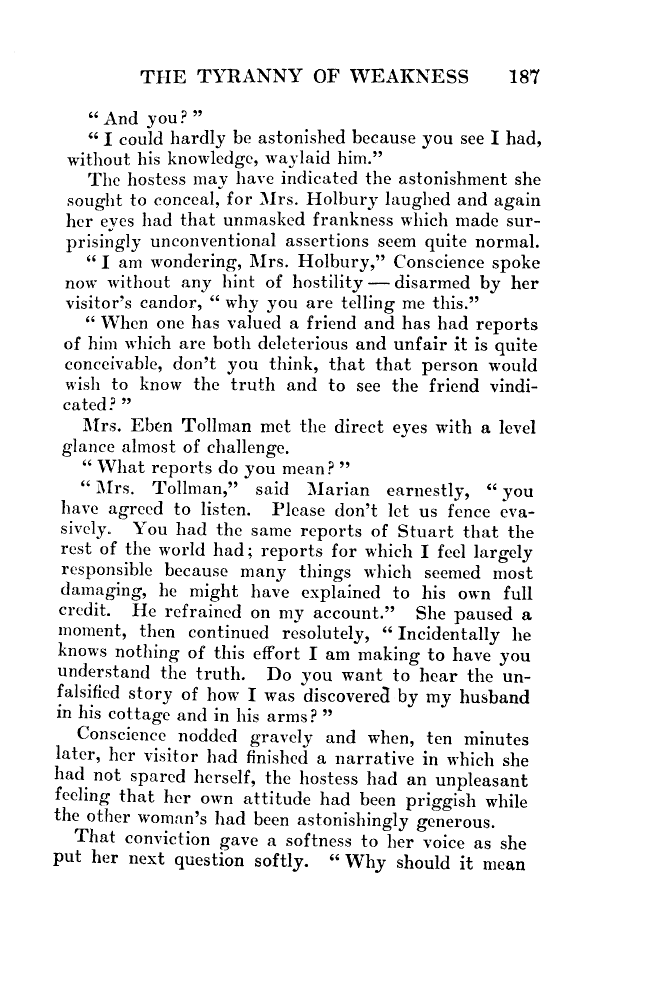 THE TYRANNY OF WEAKNESS 187

"And you?"

"I could hardly be astonished because you see I had, without his knowledge, waylaid him."

The hostess may have indicated the astonishment she sought to conceal, for Mrs. Holbury laughed and again her eyes had that unmasked frankness which made surprisingly unconventional assertions seem quite normal.

"I am wondering, Mrs. Holbury," Conscience spoke now without any hint of hostility — disarmed by her visitor's candor, "why you are telling me this."

"When one has valued a friend and has had reports of him which are both deleterious and unfair it is quite conceivable, don't you think, that that person would wish to know the truth and to see the friend vindicated?"

Mrs. Eben Tollman met the direct eyes with a level glance almost of challenge.

"What reports do you mean?"

"Mrs. Tollman," said Marian earnestly, "you have agreed to listen. Please don't let us fence evasively. You had the same reports of Stuart that the rest of the world had; reports for which I feel largely responsible because many things which seemed most damaging, he might have explained to his own full credit. He refrained on my account." She paused a moment, then continued resolutely, "Incidentally he knows nothing of this effort I am making to have you understand the truth. Do you want to hear the unfalsified story of how I was discovered by my husband in his cottage and in his arms?"

Conscience nodded gravely and when, ten minutes later, her visitor had finished a narrative in which she had not spared herself, the hostess had an unpleasant feeling that her own attitude had been priggish while the other woman's had been astonishingly generous.

That conviction gave a softness to her voice as she put her next question softly. "Why should it mean